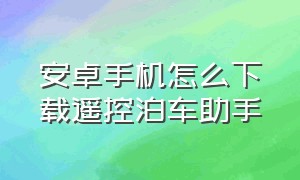 安卓手机怎么下载遥控泊车助手